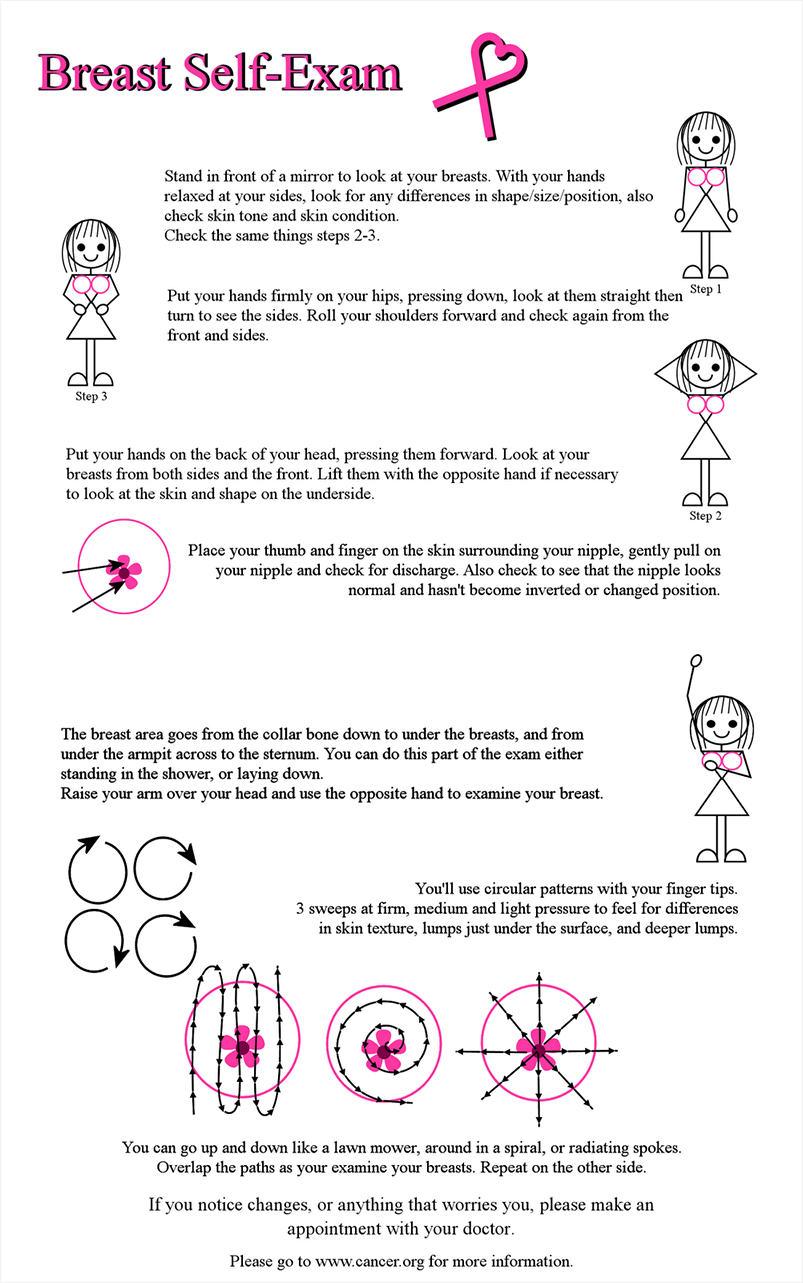 Breast Self-Exam

Stand in front of a mirror to look at your breasts. With your hands relaxed at your sides, look for any differences in shape/size/position, also check skin tone and skin condition.
Check the same things steps 2-3.

Step 1

Put your hands firmly on your hips, pressing down, look at them straight then turn to see the sides. Roll your shoulders forward and check again from the front and sides.

Step 3

Put your hands on the back of your head, pressing them forward. Look at your breasts from both sides and the front. Lift them with the opposite hand if necessary to look at the skin and shape on the underside.

Step 2

Place your thumb and finger on the skin surrounding your nipple, gently pull on your nipple and check for discharge. Also check to see that the nipple looks normal and hasn't become inverted or changed position.

The breast area goes from the collar bone down to under the breasts, and from under the armpit across to the sternum. You can do this part of the exam either standing in the shower, or laying down.
Raise your arm over your head and use the opposite hand to examine your breast.

You'll use circular patterns with your finger tips.
3 sweeps at firm, medium and light pressure to feel for differences in skin texture, lumps just under the surface, and deeper lumps.

You can go up and down like a lawn mower, around in a spiral, or radiating spokes.
Overlap the paths as your examine your breasts. Repeat on the other side.

If you notice changes, or anything that worries you, please make an appointment with your doctor.

Please go to www.cancer.org for more information.